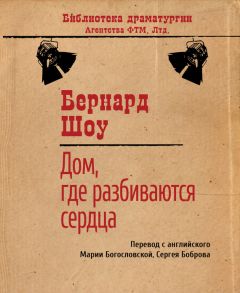 Библиотека драматургии
Агентства ФТМ, Лтд.

Бернард
Шоу

Дом,
где разбиваются
сердца

Перевод с английского
Марии Богословской, Сергея Боброва